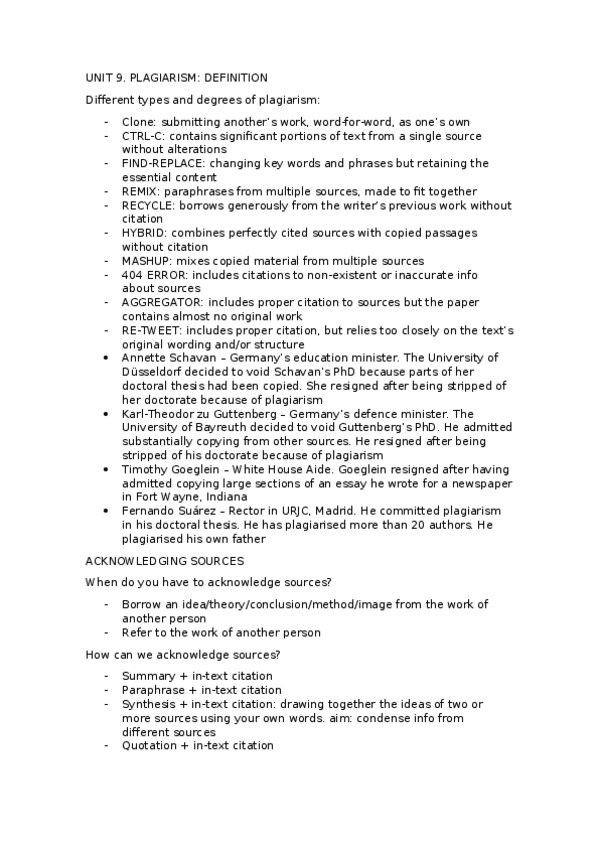 UNIT 9. PLAGIARISM: DEFINITION

Different types and degrees of plagiarism:

- Clone: submitting another's work, word-for-word, as one's own
- CTRL-C: contains significant portions of text from a single source without alterations
- FIND-REPLACE: changing key words and phrases but retaining the essential content
- REMIX: paraphrases from multiple sources, made to fit together
- RECYCLE: borrows generously from the writer's previous work without citation
- HYBRID: combines perfectly cited sources with copied passages without citation
- MASHUP: mixes copied material from multiple sources
- 404 ERROR: includes citations to non-existent or inaccurate info about sources
- AGGREGATOR: includes proper citation to sources but the paper contains almost no original work
- RE-TWEET: includes proper citation, but relies too closely on the text's original wording and/or structure
• Annette Schavan – Germany's education minister. The University of Düsseldorf decided to void Schavan's PhD because parts of her doctoral thesis had been copied. She resigned after being stripped of her doctorate because of plagiarism
• Karl-Theodor zu Guttenberg – Germany's defence minister. The University of Bayreuth decided to void Guttenberg's PhD. He admitted substantially copying from other sources. He resigned after being stripped of his doctorate because of plagiarism
• Timothy Goeglein – White House Aide. Goeglein resigned after having admitted copying large sections of an essay he wrote for a newspaper in Fort Wayne, Indiana
• Fernando Suárez – Rector in URJC, Madrid. He committed plagiarism in his doctoral thesis. He has plagiarised more than 20 authors. He plagiarised his own father

ACKNOWLEDGING SOURCES

When do you have to acknowledge sources?

- Borrow an idea/theory/conclusion/method/image from the work of another person
- Refer to the work of another person

How can we acknowledge sources?

- Summary + in-text citation
- Paraphrase + in-text citation
- Synthesis + in-text citation: drawing together the ideas of two or more sources using your own words. aim: condense info from different sources
- Quotation + in-text citation